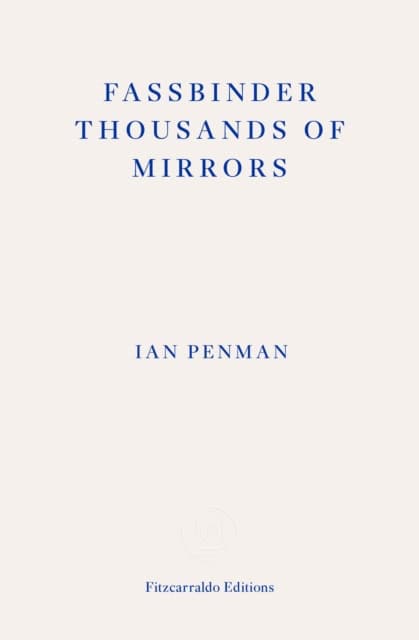 FASSBINDER
THOUSANDS OF
MIRRORS

IAN PENMAN

Fitzcarraldo Editions